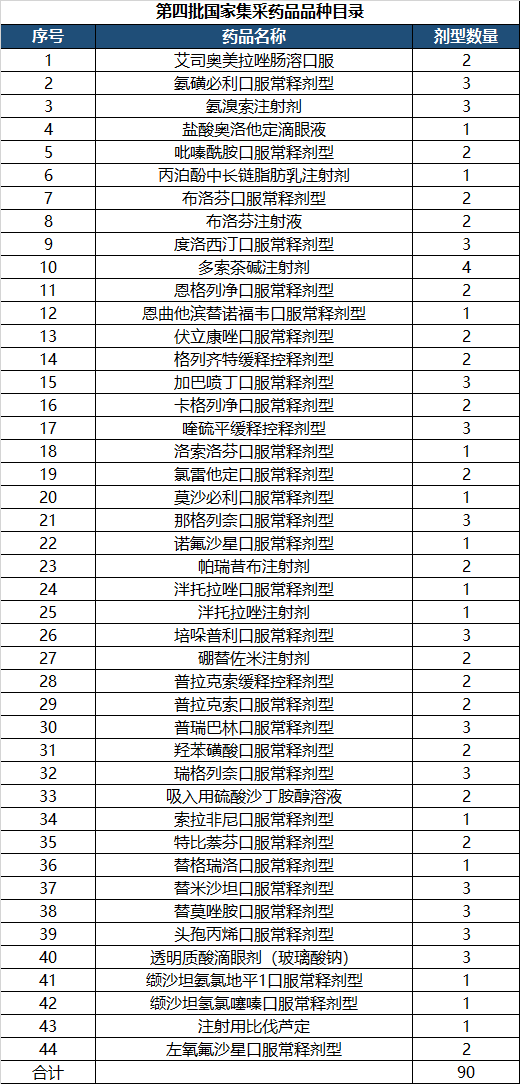 第四批国家集采药品品种目录

| 序号 | 药品名称 | 剂型数量 |
|---|---|---|
| 1 | 艾司奥美拉唑肠溶口服 | 2 |
| 2 | 氨磺必利口服常释剂型 | 3 |
| 3 | 氨溴索注射剂 | 3 |
| 4 | 盐酸奥洛他定滴眼液 | 1 |
| 5 | 吡嗪酰胺口服常释剂型 | 2 |
| 6 | 丙泊酚中长链脂肪乳注射剂 | 1 |
| 7 | 布洛芬口服常释剂型 | 2 |
| 8 | 布洛芬注射液 | 2 |
| 9 | 度洛西汀口服常释剂型 | 3 |
| 10 | 多索茶碱注射剂 | 4 |
| 11 | 恩格列净口服常释剂型 | 2 |
| 12 | 恩曲他滨替诺福韦口服常释剂型 | 1 |
| 13 | 伏立康唑口服常释剂型 | 2 |
| 14 | 格列齐特缓释控释剂型 | 2 |
| 15 | 加巴喷丁口服常释剂型 | 3 |
| 16 | 卡格列净口服常释剂型 | 2 |
| 17 | 喹硫平缓释控释剂型 | 3 |
| 18 | 洛索洛芬口服常释剂型 | 1 |
| 19 | 氯雷他定口服常释剂型 | 2 |
| 20 | 莫沙必利口服常释剂型 | 1 |
| 21 | 那格列奈口服常释剂型 | 3 |
| 22 | 诺氟沙星口服常释剂型 | 1 |
| 23 | 帕瑞昔布注射剂 | 2 |
| 24 | 泮托拉唑口服常释剂型 | 1 |
| 25 | 泮托拉唑注射剂 | 1 |
| 26 | 培哚普利口服常释剂型 | 3 |
| 27 | 硼替佐米注射剂 | 2 |
| 28 | 普拉克索缓释控释剂型 | 2 |
| 29 | 普拉克索口服常释剂型 | 2 |
| 30 | 普瑞巴林口服常释剂型 | 3 |
| 31 | 羟苯磺酸口服常释剂型 | 2 |
| 32 | 瑞格列奈口服常释剂型 | 3 |
| 33 | 吸入用硫酸沙丁胺醇溶液 | 2 |
| 34 | 索拉非尼口服常释剂型 | 1 |
| 35 | 特比萘芬口服常释剂型 | 2 |
| 36 | 替格瑞洛口服常释剂型 | 1 |
| 37 | 替米沙坦口服常释剂型 | 3 |
| 38 | 替莫唑胺口服常释剂型 | 3 |
| 39 | 头孢丙烯口服常释剂型 | 3 |
| 40 | 透明质酸滴眼剂（玻璃酸钠） | 3 |
| 41 | 缬沙坦氨氯地平1口服常释剂型 | 1 |
| 42 | 缬沙坦氢氯噻嗪口服常释剂型 | 1 |
| 43 | 注射用比伐芦定 | 1 |
| 44 | 左氧氟沙星口服常释剂型 | 2 |
| 合计 | | 90 |